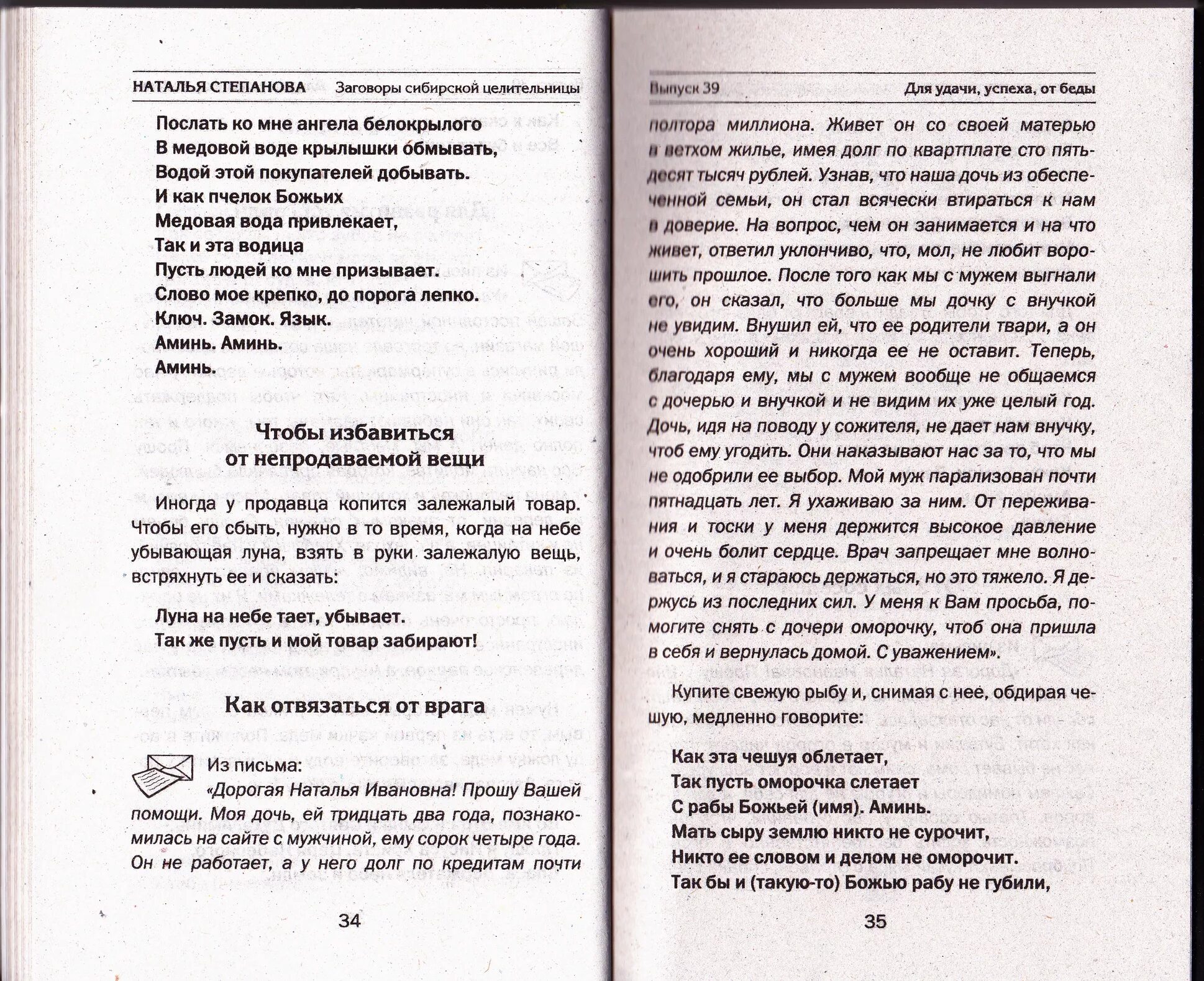 НАТАЛЬЯ СТЕПАНОВА Заговоры сибирской целительницы

Послать ко мне ангела белокрылого
В медовой воде крылышки обмывать,
Водой этой покупателей добывать.
И как пчелок Божьих
Медовая вода привлекает,
Так и эта водица
Пусть людей ко мне призывает.
Слово мое крепко, до порога лепко.
Ключ. Замок. Язык.
Аминь. Аминь.
Аминь.

Чтобы избавиться от непродаваемой вещи

Иногда у продавца копится залежалый товар. Чтобы его сбыть, нужно в то время, когда на небе убывающая луна, взять в руки залежалую вещь, встряхнуть ее и сказать:

Луна на небе тает, убывает.
Так же пусть и мой товар забирают!

Как отвязаться от врага

Из письма:
«Дорогая Наталья Ивановна! Прошу Вашей помощи. Моя дочь, ей тридцать два года, познакомилась на сайте с мужчиной, ему сорок четыре года. Он не работает, а у него долг по кредитам почти

34

Выпуск 39 Для удачи, успеха, от беды

полтора миллиона. Живет он со своей матерью в ветхом жилье, имея долг по квартплате сто пятьдесят тысяч рублей. Узнав, что наша дочь из обеспеченной семьи, он стал всячески втираться к нам в доверие. На вопрос, чем он занимается и на что живет, ответил уклончиво, что, мол, не любит ворошить прошлое. После того как мы с мужем выгнали его, он сказал, что больше мы дочку с внучкой не увидим. Внушил ей, что ее родители твари, а он очень хороший и никогда ее не оставит. Теперь, благодаря ему, мы с мужем вообще не общаемся с дочерью и внучкой и не видим их уже целый год. Дочь, идя на поводу у сожителя, не дает нам внучку, чтоб ему угодить. Они наказывают нас за то, что мы не одобрили ее выбор. Мой муж парализован почти пятнадцать лет. Я ухаживаю за ним. От переживания и тоски у меня держится высокое давление и очень болит сердце. Врач запрещает мне волноваться, и я стараюсь держаться, но это тяжело. Я держусь из последних сил. У меня к Вам просьба, помогите снять с дочери оморочку, чтоб она пришла в себя и вернулась домой. С уважением».

Купите свежую рыбу и, снимая с нее, обдирая чешую, медленно говорите:

Как эта чешуя облетает,
Так пусть оморочка слетает
С рабы Божьей (имя). Аминь.
Мать сыру землю никто не сурочит,
Никто ее словом и делом не оморочит.
Так бы и (такую-то) Божью рабу не губили,

35